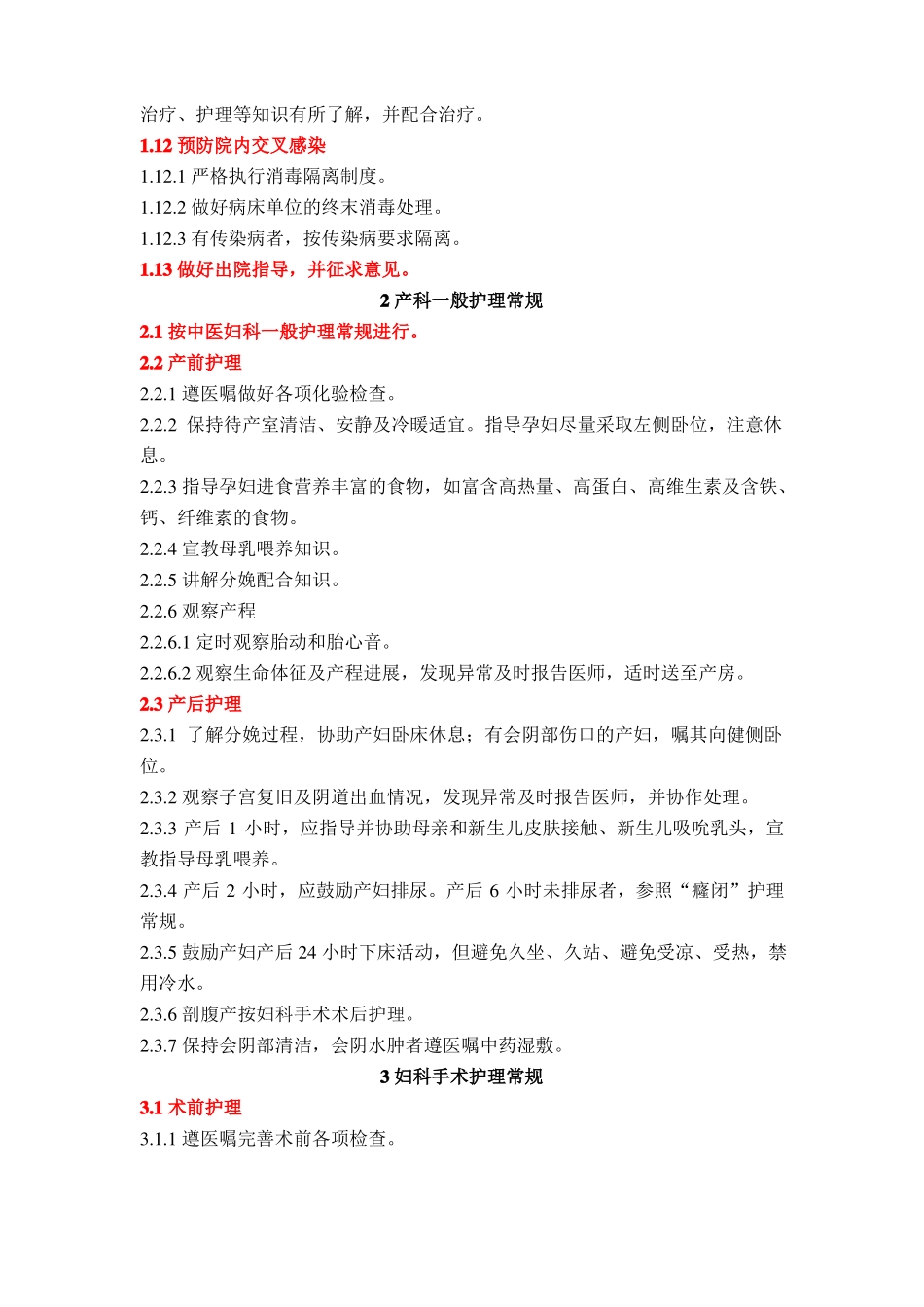 治疗、护理等知识有所了解，并配合治疗。
1.12 预防院内交叉感染
1.12.1 严格执行消毒隔离制度。
1.12.2 做好病床单位的终末消毒处理。
1.12.3 有传染病者，按传染病要求隔离。
1.13 做好出院指导，并征求意见。
2 产科一般护理常规
2.1 按中医妇科一般护理常规进行。
2.2 产前护理
2.2.1 遵医嘱做好各项化验检查。
2.2.2 保持待产室清洁、安静及冷暖适宜。指导孕妇尽量采取左侧卧位，注意休息。
2.2.3 指导孕妇进食营养丰富的食物，如富含高热量、高蛋白、高维生素及含铁、钙、纤维素的食物。
2.2.4 宣教母乳喂养知识。
2.2.5 讲解分娩配合知识。
2.2.6 观察产程
2.2.6.1 定时观察胎动和胎心音。
2.2.6.2 观察生命体征及产程进展，发现异常及时报告医师，适时送至产房。
2.3 产后护理
2.3.1 了解分娩过程，协助产妇卧床休息；有会阴部伤口的产妇，嘱其向健侧卧位。
2.3.2 观察子宫复旧及阴道出血情况，发现异常及时报告医师，并协作处理。
2.3.3 产后 1 小时，应指导并协助母亲和新生儿皮肤接触、新生儿吸吮乳头，宣教指导母乳喂养。
2.3.4 产后 2 小时，应鼓励产妇排尿。产后 6 小时未排尿者，参照“癃闭”护理常规。
2.3.5 鼓励产妇产后 24 小时下床活动，但避免久坐、久站、避免受凉、受热，禁用冷水。
2.3.6 剖腹产按妇科手术术后护理。
2.3.7 保持会阴部清洁，会阴水肿者遵医嘱中药湿敷。
3 妇科手术护理常规
3.1 术前护理
3.1.1 遵医嘱完善术前各项检查。